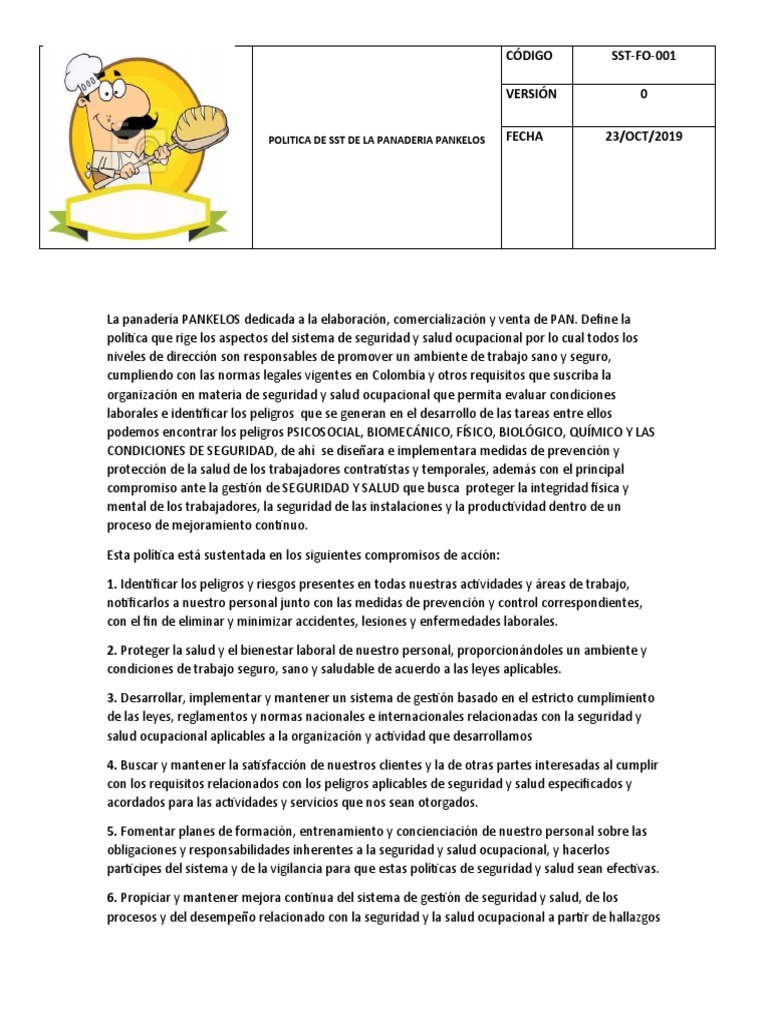 | | POLITICA DE SST DE LA PANADERIA PANKELOS | CÓDIGO | SST-FO-001 |
|---|---|---|---|
| | | VERSIÓN | 0 |
| | | FECHA | 23/OCT/2019 |

La panadería PANKELOS dedicada a la elaboración, comercialización y venta de PAN. Define la política que rige los aspectos del sistema de seguridad y salud ocupacional por lo cual todos los niveles de dirección son responsables de promover un ambiente de trabajo sano y seguro, cumpliendo con las normas legales vigentes en Colombia y otros requisitos que suscriba la organización en materia de seguridad y salud ocupacional que permita evaluar condiciones laborales e identificar los peligros que se generan en el desarrollo de las tareas entre ellos podemos encontrar los peligros PSICOSOCIAL, BIOMECÁNICO, FÍSICO, BIOLÓGICO, QUÍMICO Y LAS CONDICIONES DE SEGURIDAD, de ahí se diseñara e implementara medidas de prevención y protección de la salud de los trabajadores contratistas y temporales, además con el principal compromiso ante la gestión de SEGURIDAD Y SALUD que busca proteger la integridad física y mental de los trabajadores, la seguridad de las instalaciones y la productividad dentro de un proceso de mejoramiento continuo.

Esta política está sustentada en los siguientes compromisos de acción:

1. Identificar los peligros y riesgos presentes en todas nuestras actividades y áreas de trabajo, notificarlos a nuestro personal junto con las medidas de prevención y control correspondientes, con el fin de eliminar y minimizar accidentes, lesiones y enfermedades laborales.

2. Proteger la salud y el bienestar laboral de nuestro personal, proporcionándoles un ambiente y condiciones de trabajo seguro, sano y saludable de acuerdo a las leyes aplicables.

3. Desarrollar, implementar y mantener un sistema de gestión basado en el estricto cumplimiento de las leyes, reglamentos y normas nacionales e internacionales relacionadas con la seguridad y salud ocupacional aplicables a la organización y actividad que desarrollamos

4. Buscar y mantener la satisfacción de nuestros clientes y la de otras partes interesadas al cumplir con los requisitos relacionados con los peligros aplicables de seguridad y salud especificados y acordados para las actividades y servicios que nos sean otorgados.

5. Fomentar planes de formación, entrenamiento y concienciación de nuestro personal sobre las obligaciones y responsabilidades inherentes a la seguridad y salud ocupacional, y hacerlos partícipes del sistema y de la vigilancia para que estas políticas de seguridad y salud sean efectivas.

6. Propiciar y mantener mejora continua del sistema de gestión de seguridad y salud, de los procesos y del desempeño relacionado con la seguridad y la salud ocupacional a partir de hallazgos